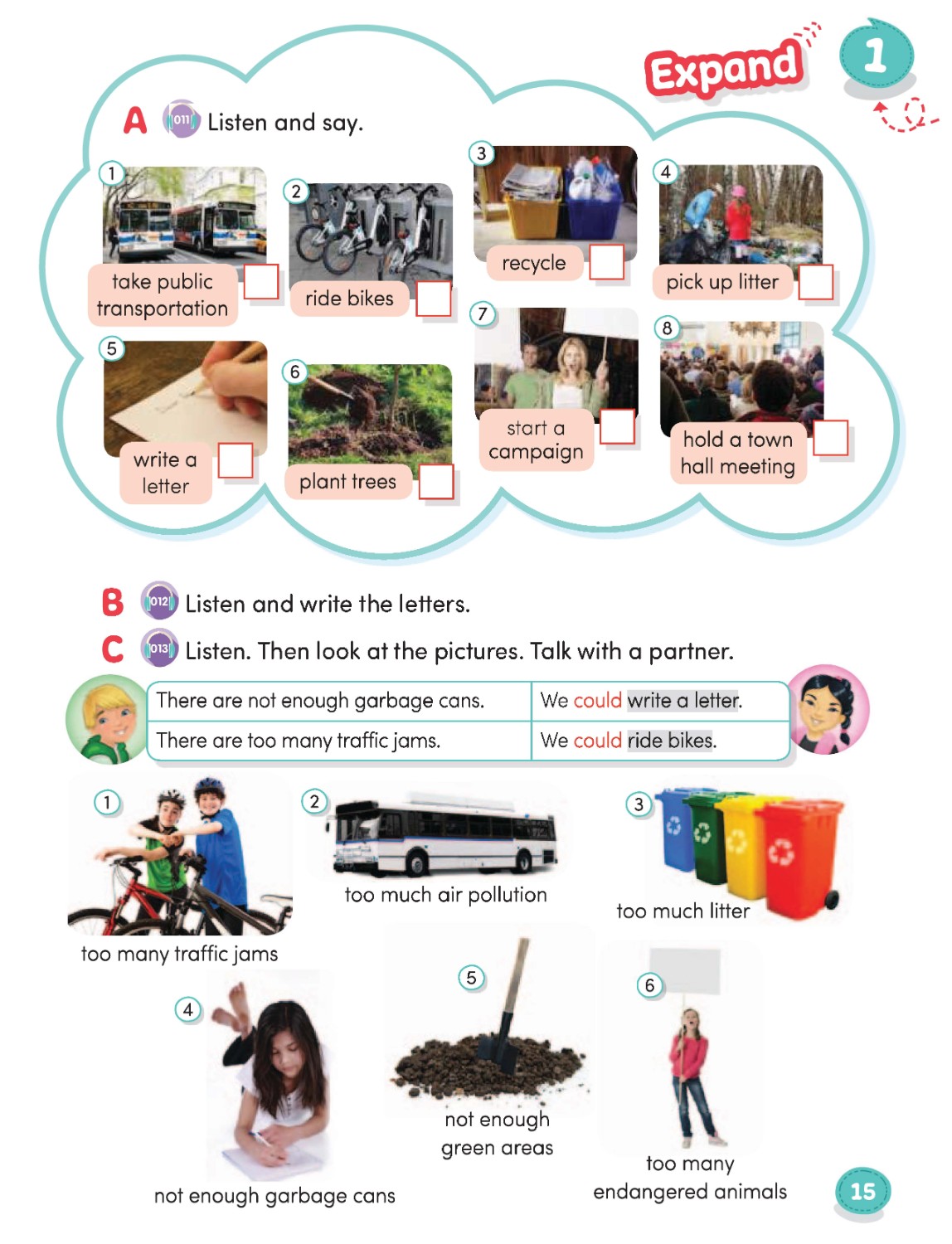 Expand 1

A 011 Listen and say.

1 take public transportation
2 ride bikes
3 recycle
4 pick up litter
5 write a letter
6 plant trees
7 start a campaign
8 hold a town hall meeting

B 012 Listen and write the letters.

C 013 Listen. Then look at the pictures. Talk with a partner.

| There are not enough garbage cans. | We could write a letter. |
|---|---|
| There are too many traffic jams. | We could ride bikes. |

1 too many traffic jams
2 too much air pollution
3 too much litter
4 not enough garbage cans
5 not enough green areas
6 too many endangered animals

15